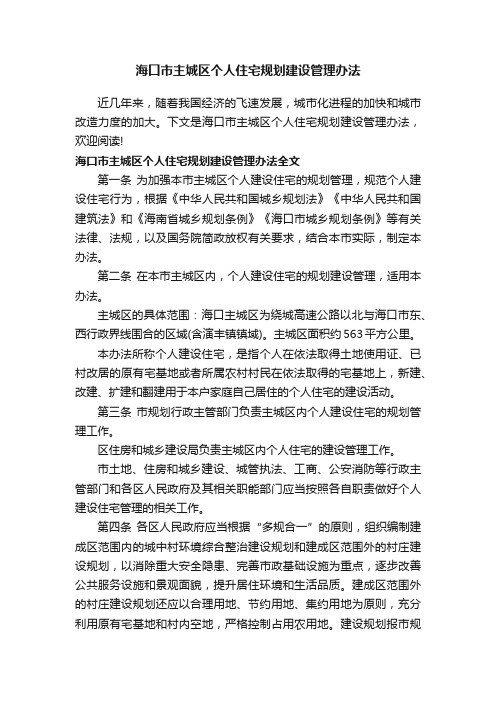 海口市主城区个人住宅规划建设管理办法

近几年来，随着我国经济的飞速发展，城市化进程的加快和城市改造力度的加大。下文是海口市主城区个人住宅规划建设管理办法，欢迎阅读!

海口市主城区个人住宅规划建设管理办法全文

第一条 为加强本市主城区个人建设住宅的规划管理，规范个人建设住宅行为，根据《中华人民共和国城乡规划法》《中华人民共和国建筑法》和《海南省城乡规划条例》《海口市城乡规划条例》等有关法律、法规，以及国务院简政放权有关要求，结合本市实际，制定本办法。

第二条 在本市主城区内，个人建设住宅的规划建设管理，适用本办法。

主城区的具体范围：海口主城区为绕城高速公路以北与海口市东、西行政界线围合的区域(含演丰镇镇域)。主城区面积约563平方公里。

本办法所称个人建设住宅，是指个人在依法取得土地使用证、已村改居的原有宅基地或者所属农村村民在依法取得的宅基地上，新建、改建、扩建和翻建用于本户家庭自己居住的个人住宅的建设活动。

第三条 市规划行政主管部门负责主城区内个人建设住宅的规划管理工作。

区住房和城乡建设局负责主城区内个人住宅的建设管理工作。

市土地、住房和城乡建设、城管执法、工商、公安消防等行政主管部门和各区人民政府及其相关职能部门应当按照各自职责做好个人建设住宅管理的相关工作。

第四条 各区人民政府应当根据“多规合一”的原则，组织编制建成区范围内的城中村环境综合整治建设规划和建成区范围外的村庄建设规划，以消除重大安全隐患、完善市政基础设施为重点，逐步改善公共服务设施和景观面貌，提升居住环境和生活品质。建成区范围外的村庄建设规划还应以合理用地、节约用地、集约用地为原则，充分利用原有宅基地和村内空地，严格控制占用农用地。建设规划报市规